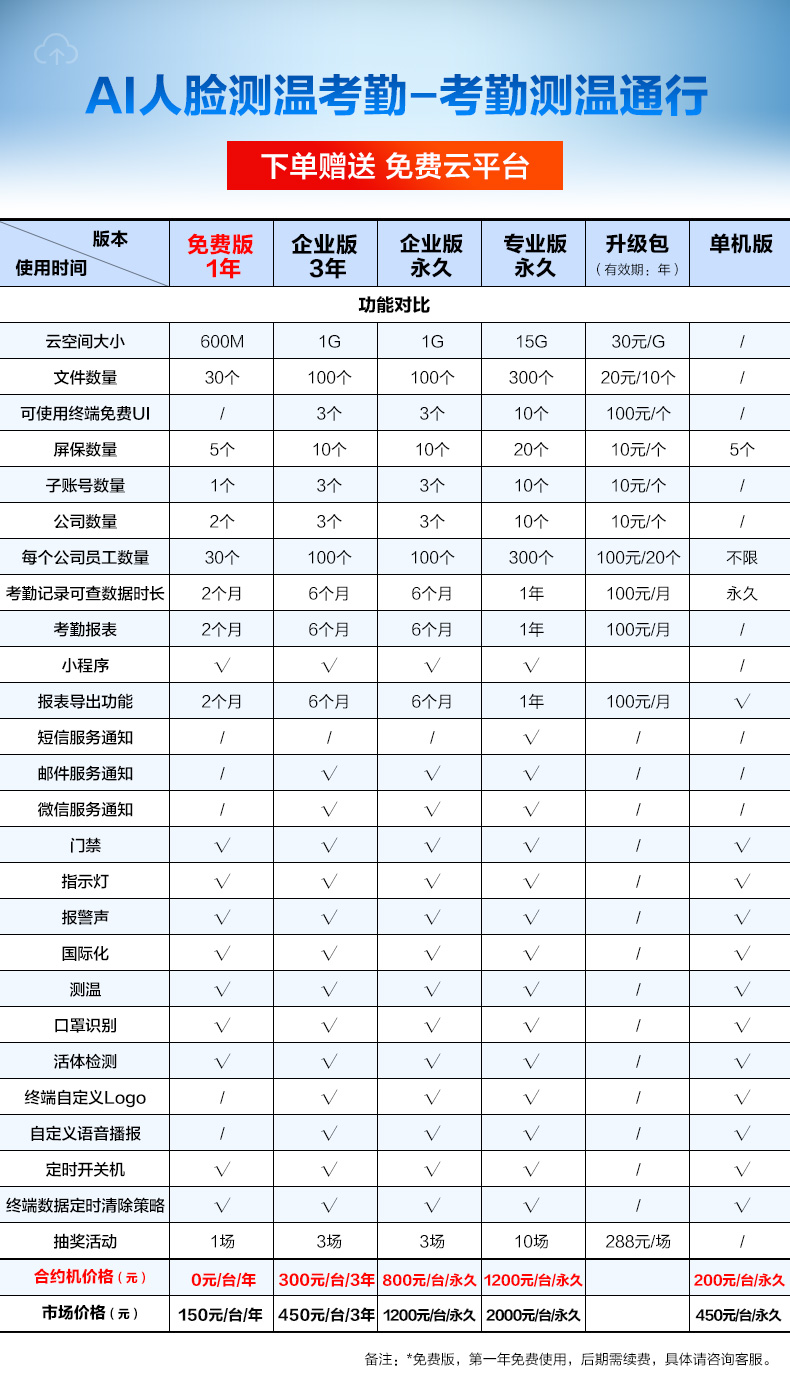 AI人脸测温考勤–考勤测温通行

下单赠送 免费云平台

| 版本 使用时间 | 免费版 1年 | 企业版 3年 | 企业版 永久 | 专业版 永久 | 升级包 (有效期：年) | 单机版 |
|---|---|---|---|---|---|---|
| 功能对比 | | | | | | |
| 云空间大小 | 600M | 1G | 1G | 15G | 30元/G | / |
| 文件数量 | 30个 | 100个 | 100个 | 300个 | 20元/10个 | / |
| 可使用终端免费UI | / | 3个 | 3个 | 10个 | 100元/个 | / |
| 屏保数量 | 5个 | 10个 | 10个 | 20个 | 10元/个 | 5个 |
| 子账号数量 | 1个 | 3个 | 3个 | 10个 | 10元/个 | / |
| 公司数量 | 2个 | 3个 | 3个 | 10个 | 10元/个 | / |
| 每个公司员工数量 | 30个 | 100个 | 100个 | 300个 | 100元/20个 | 不限 |
| 考勤记录可查数据时长 | 2个月 | 6个月 | 6个月 | 1年 | 100元/月 | 永久 |
| 考勤报表 | 2个月 | 6个月 | 6个月 | 1年 | 100元/月 | / |
| 小程序 | √ | √ | √ | √ | | / |
| 报表导出功能 | 2个月 | 6个月 | 6个月 | 1年 | 100元/月 | √ |
| 短信服务通知 | / | / | / | √ | / | / |
| 邮件服务通知 | / | √ | √ | √ | / | / |
| 微信服务通知 | / | √ | √ | √ | / | / |
| 门禁 | √ | √ | √ | √ | / | √ |
| 指示灯 | √ | √ | √ | √ | / | √ |
| 报警声 | √ | √ | √ | √ | / | √ |
| 国际化 | √ | √ | √ | √ | / | √ |
| 测温 | √ | √ | √ | √ | / | √ |
| 口罩识别 | √ | √ | √ | √ | / | √ |
| 活体检测 | √ | √ | √ | √ | / | √ |
| 终端自定义Logo | / | √ | √ | √ | / | √ |
| 自定义语音播报 | / | √ | √ | √ | / | √ |
| 定时开关机 | √ | √ | √ | √ | / | √ |
| 终端数据定时清除策略 | √ | √ | √ | √ | / | √ |
| 抽奖活动 | 1场 | 3场 | 3场 | 10场 | 288元/场 | / |
| 合约机价格（元） | 0元/台/年 | 300元/台/3年 | 800元/台/永久 | 1200元/台/永久 | | 200元/台/永久 |
| 市场价格（元） | 150元/台/年 | 450元/台/3年 | 1200元/台/永久 | 2000元/台/永久 | | 450元/台/永久 |

备注：*免费版，第一年免费使用，后期需续费，具体请咨询客服。